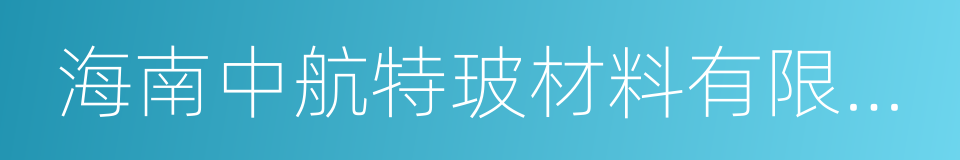 海南中航特玻材料有限...